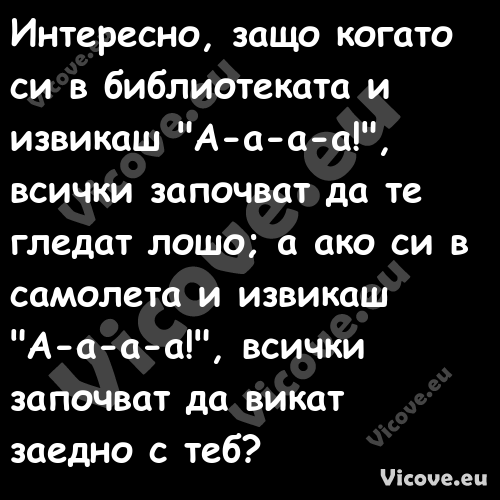 Интересно, защо когато си в библиотеката и извикаш "А-а-а-а!", всички започват да те гледат лошо; а ако си в самолета и извикаш "А-а-а-а!", всички започват да викат заедно с теб?

Vicove.eu